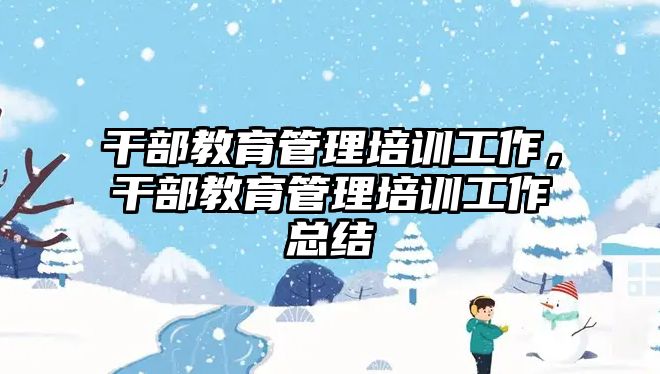 干部教育管理培训工作，干部教育管理培训工作总结